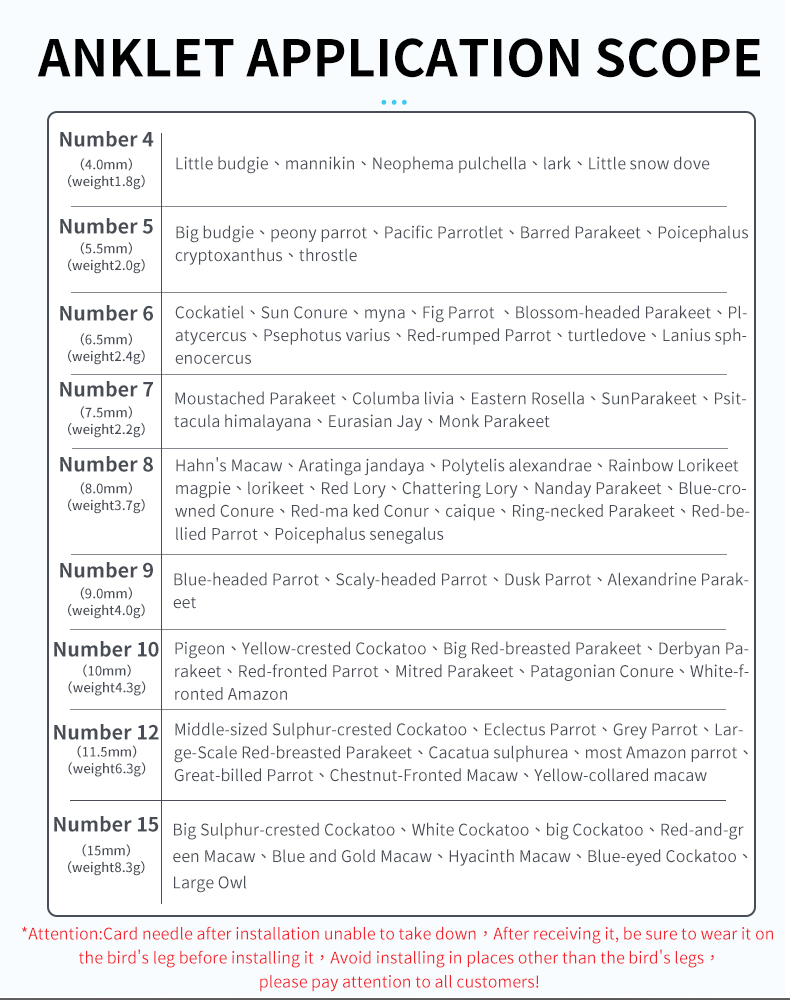 ANKLET APPLICATION SCOPE

| | |
|---|---|
| Number 4 (4.0mm) (weight1.8g) | Little budgie、mannikin、Neophema pulchella、lark、Little snow dove |
| Number 5 (5.5mm) (weight2.0g) | Big budgie、peony parrot、Pacific Parrotlet、Barred Parakeet、Poicephalus cryptoxanthus、throstle |
| Number 6 (6.5mm) (weight2.4g) | Cockatiel、Sun Conure、myna、Fig Parrot 、Blossom-headed Parakeet、Platycercus、Psephotus varius、Red-rumped Parrot、turtledove、Lanius sphenocercus |
| Number 7 (7.5mm) (weight2.2g) | Moustached Parakeet、Columba livia、Eastern Rosella、SunParakeet、Psittacula himalayana、Eurasian Jay、Monk Parakeet |
| Number 8 (8.0mm) (weight3.7g) | Hahn's Macaw、Aratinga jandaya、Polytelis alexandrae、Rainbow Lorikeet magpie、lorikeet、Red Lory、Chattering Lory、Nanday Parakeet、Blue-crowned Conure、Red-ma ked Conur、caique、Ring-necked Parakeet、Red-bellied Parrot、Poicephalus senegalus |
| Number 9 (9.0mm) (weight4.0g) | Blue-headed Parrot、Scaly-headed Parrot、Dusk Parrot、Alexandrine Parakeet |
| Number 10 (10mm) (weight4.3g) | Pigeon、Yellow-crested Cockatoo、Big Red-breasted Parakeet、Derbyan Parakeet、Red-fronted Parrot、Mitred Parakeet、Patagonian Conure、White-fronted Amazon |
| Number 12 (11.5mm) (weight6.3g) | Middle-sized Sulphur-crested Cockatoo、Eclectus Parrot、Grey Parrot、Large-Scale Red-breasted Parakeet、Cacatua sulphurea、most Amazon parrot、Great-billed Parrot、Chestnut-Fronted Macaw、Yellow-collared macaw |
| Number 15 (15mm) (weight8.3g) | Big Sulphur-crested Cockatoo、White Cockatoo、big Cockatoo、Red-and-green Macaw、Blue and Gold Macaw、Hyacinth Macaw、Blue-eyed Cockatoo、Large Owl |

*Attention:Card needle after installation unable to take down，After receiving it, be sure to wear it on the bird's leg before installing it，Avoid installing in places other than the bird's legs，please pay attention to all customers!